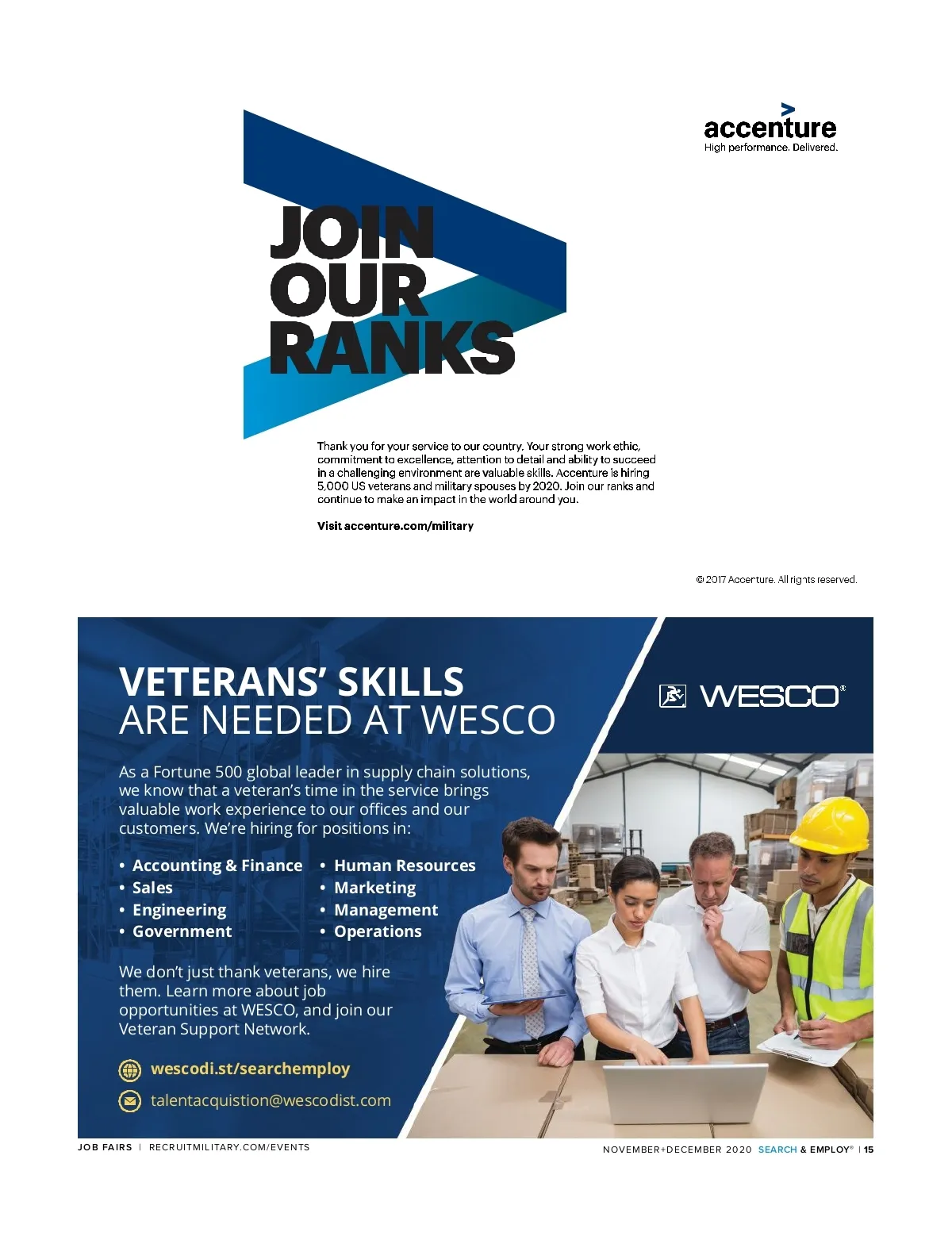 accenture
High performance. Delivered.

JOIN OUR RANKS

Thank you for your service to our country. Your strong work ethic, commitment to excellence, attention to detail and ability to succeed in a challenging environment are valuable skills. Accenture is hiring 5,000 US veterans and military spouses by 2020. Join our ranks and continue to make an impact in the world around you.

Visit accenture.com/military

© 2017 Accenture. All rights reserved.

VETERANS' SKILLS ARE NEEDED AT WESCO

WESCO®

As a Fortune 500 global leader in supply chain solutions, we know that a veteran's time in the service brings valuable work experience to our offices and our customers. We're hiring for positions in:

• Accounting & Finance
• Sales
• Engineering
• Government
• Human Resources
• Marketing
• Management
• Operations

We don't just thank veterans, we hire them. Learn more about job opportunities at WESCO, and join our Veteran Support Network.

wescodi.st/searchemploy

talentacquistion@wescodist.com

JOB FAIRS | RECRUITMILITARY.COM/EVENTS

NOVEMBER+DECEMBER 2020 SEARCH & EMPLOY® | 15